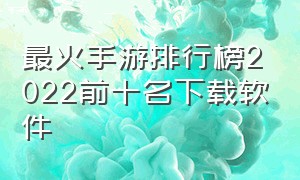 最火手游排行榜2022前十名下载软件